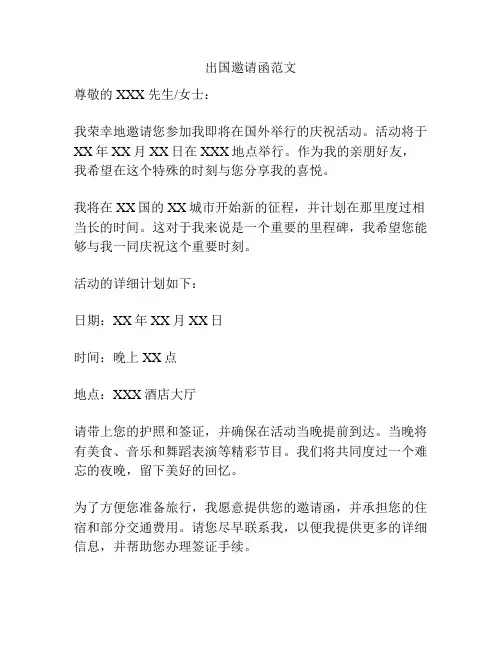 出国邀请函范文

尊敬的 XXX 先生/女士：

我荣幸地邀请您参加我即将在国外举行的庆祝活动。活动将于 XX 年 XX 月 XX 日在 XXX 地点举行。作为我的亲朋好友，我希望在这个特殊的时刻与您分享我的喜悦。

我将在 XX 国的 XX 城市开始新的征程，并计划在那里度过相当长的时间。这对于我来说是一个重要的里程碑，我希望您能够与我一同庆祝这个重要时刻。

活动的详细计划如下：

日期：XX 年 XX 月 XX 日

时间：晚上 XX 点

地点：XXX 酒店大厅

请带上您的护照和签证，并确保在活动当晚提前到达。当晚将有美食、音乐和舞蹈表演等精彩节目。我们将共同度过一个难忘的夜晚，留下美好的回忆。

为了方便您准备旅行，我愿意提供您的邀请函，并承担您的住宿和部分交通费用。请您尽早联系我，以便我提供更多的详细信息，并帮助您办理签证手续。